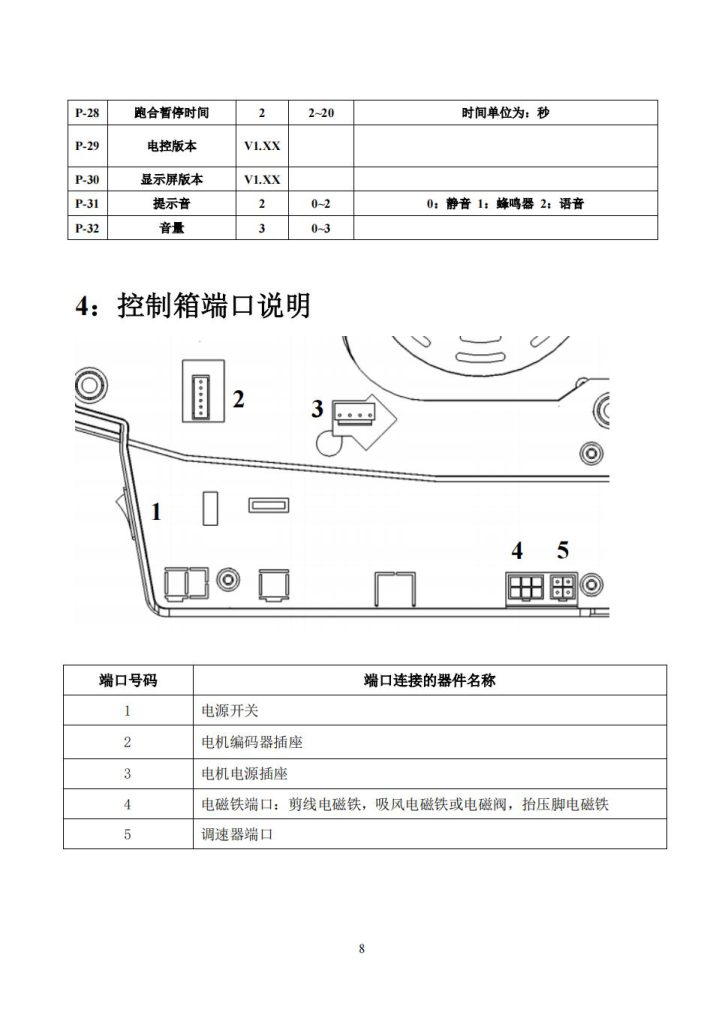 | P-28 | 跑合暂停时间 | 2 | 2~20 | 时间单位为：秒 |
|---|---|---|---|---|
| P-29 | 电控版本 | V1.XX | | |
| P-30 | 显示屏版本 | V1.XX | | |
| P-31 | 提示音 | 2 | 0~2 | 0：静音 1：蜂鸣器 2：语音 |
| P-32 | 音量 | 3 | 0~3 | |

4：控制箱端口说明

2
3
1
4
5

| 端口号码 | 端口连接的器件名称 |
|---|---|
| 1 | 电源开关 |
| 2 | 电机编码器插座 |
| 3 | 电机电源插座 |
| 4 | 电磁铁端口：剪线电磁铁，吸风电磁铁或电磁阀，抬压脚电磁铁 |
| 5 | 调速器端口 |

8